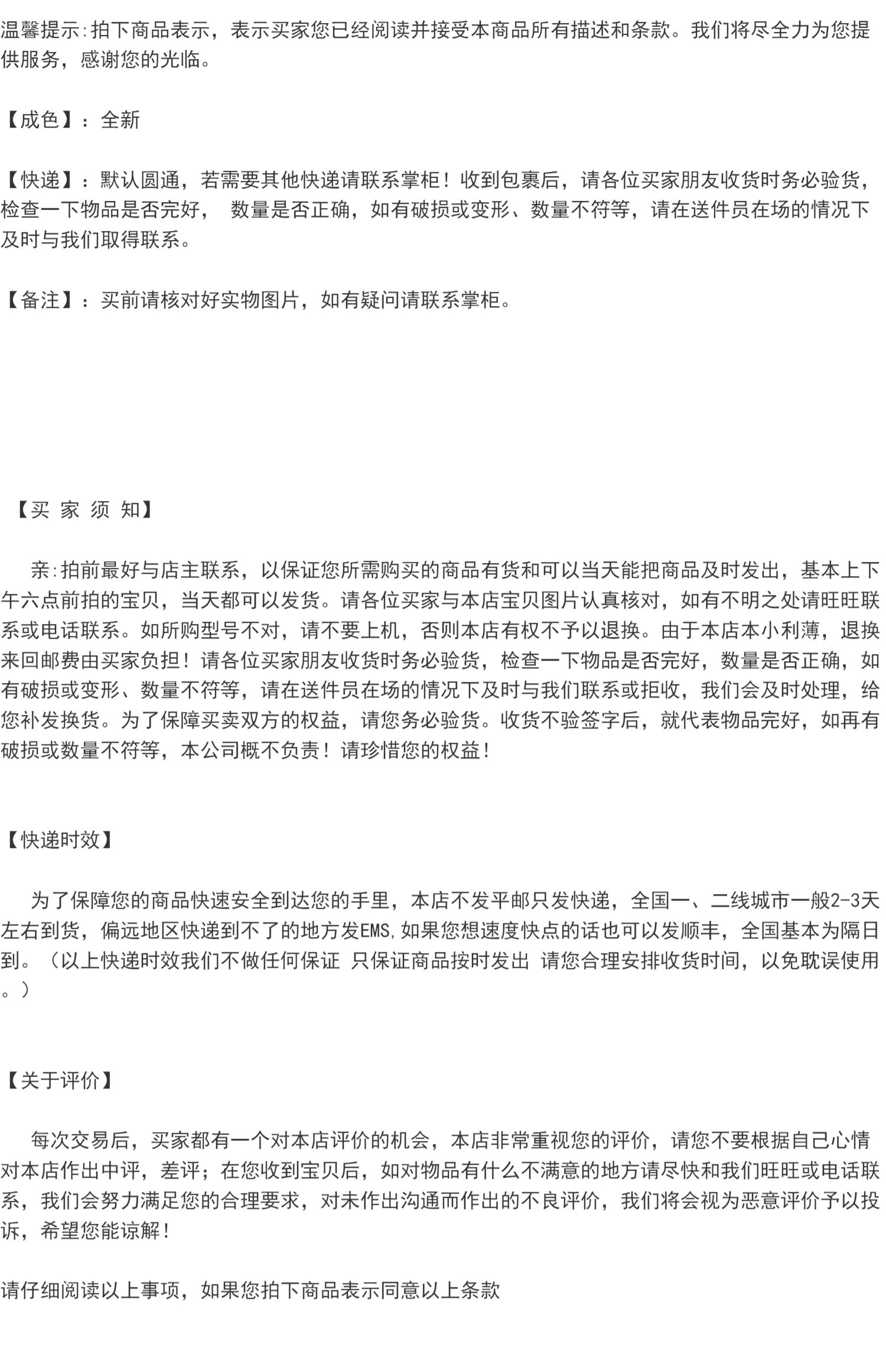 温馨提示:拍下商品表示，表示买家您已经阅读并接受本商品所有描述和条款。我们将尽全力为您提供服务，感谢您的光临。

【成色】：全新

【快递】：默认圆通，若需要其他快递请联系掌柜！收到包裹后，请各位买家朋友收货时务必验货，检查一下物品是否完好， 数量是否正确，如有破损或变形、数量不符等，请在送件员在场的情况下及时与我们取得联系。

【备注】：买前请核对好实物图片，如有疑问请联系掌柜。

【买 家 须 知】

亲:拍前最好与店主联系，以保证您所需购买的商品有货和可以当天能把商品及时发出，基本上下午六点前拍的宝贝，当天都可以发货。请各位买家与本店宝贝图片认真核对，如有不明之处请旺旺联系或电话联系。如所购型号不对，请不要上机，否则本店有权不予以退换。由于本店本小利薄，退换来回邮费由买家负担！请各位买家朋友收货时务必验货，检查一下物品是否完好，数量是否正确，如有破损或变形、数量不符等，请在送件员在场的情况下及时与我们联系或拒收，我们会及时处理，给您补发换货。为了保障买卖双方的权益，请您务必验货。收货不验签字后，就代表物品完好，如再有破损或数量不符等，本公司概不负责！请珍惜您的权益！

【快递时效】

为了保障您的商品快速安全到达您的手里，本店不发平邮只发快递，全国一、二线城市一般2-3天左右到货，偏远地区快递到不了的地方发EMS,如果您想速度快点的话也可以发顺丰，全国基本为隔日到。（以上快递时效我们不做任何保证 只保证商品按时发出 请您合理安排收货时间，以免耽误使用。）

【关于评价】

每次交易后，买家都有一个对本店评价的机会，本店非常重视您的评价，请您不要根据自己心情对本店作出中评，差评；在您收到宝贝后，如对物品有什么不满意的地方请尽快和我们旺旺或电话联系，我们会努力满足您的合理要求，对未作出沟通而作出的不良评价，我们将会视为恶意评价予以投诉，希望您能谅解！

请仔细阅读以上事项，如果您拍下商品表示同意以上条款